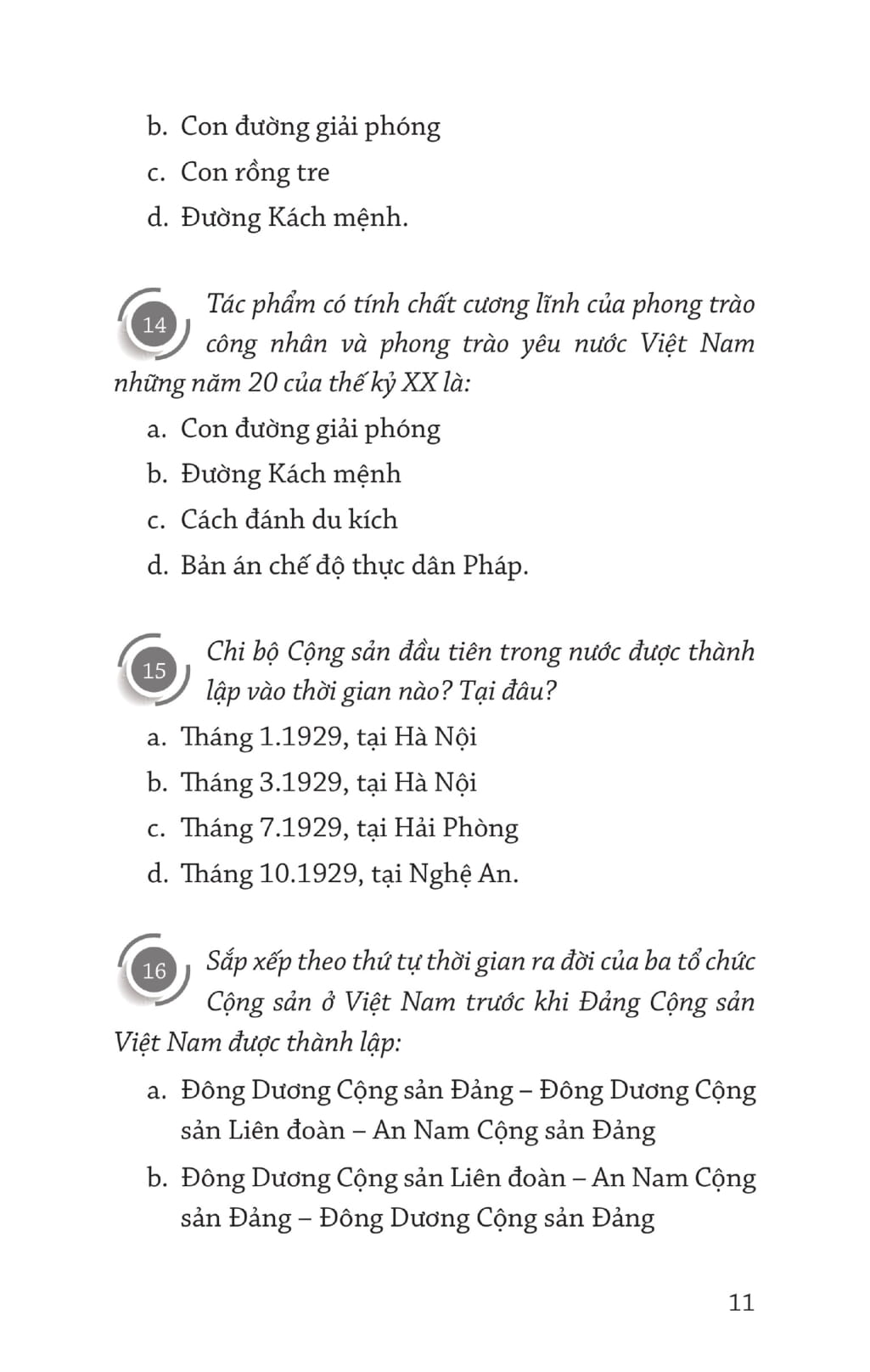 b. Con đường giải phóng
c. Con rồng tre
d. Đường Kách mệnh.

14 Tác phẩm có tính chất cương lĩnh của phong trào công nhân và phong trào yêu nước Việt Nam những năm 20 của thế kỷ XX là:
a. Con đường giải phóng
b. Đường Kách mệnh
c. Cách đánh du kích
d. Bản án chế độ thực dân Pháp.

15 Chi bộ Cộng sản đầu tiên trong nước được thành lập vào thời gian nào? Tại đâu?
a. Tháng 1.1929, tại Hà Nội
b. Tháng 3.1929, tại Hà Nội
c. Tháng 7.1929, tại Hải Phòng
d. Tháng 10.1929, tại Nghệ An.

16 Sắp xếp theo thứ tự thời gian ra đời của ba tổ chức Cộng sản ở Việt Nam trước khi Đảng Cộng sản Việt Nam được thành lập:
a. Đông Dương Cộng sản Đảng – Đông Dương Cộng sản Liên đoàn – An Nam Cộng sản Đảng
b. Đông Dương Cộng sản Liên đoàn – An Nam Cộng sản Đảng – Đông Dương Cộng sản Đảng

11